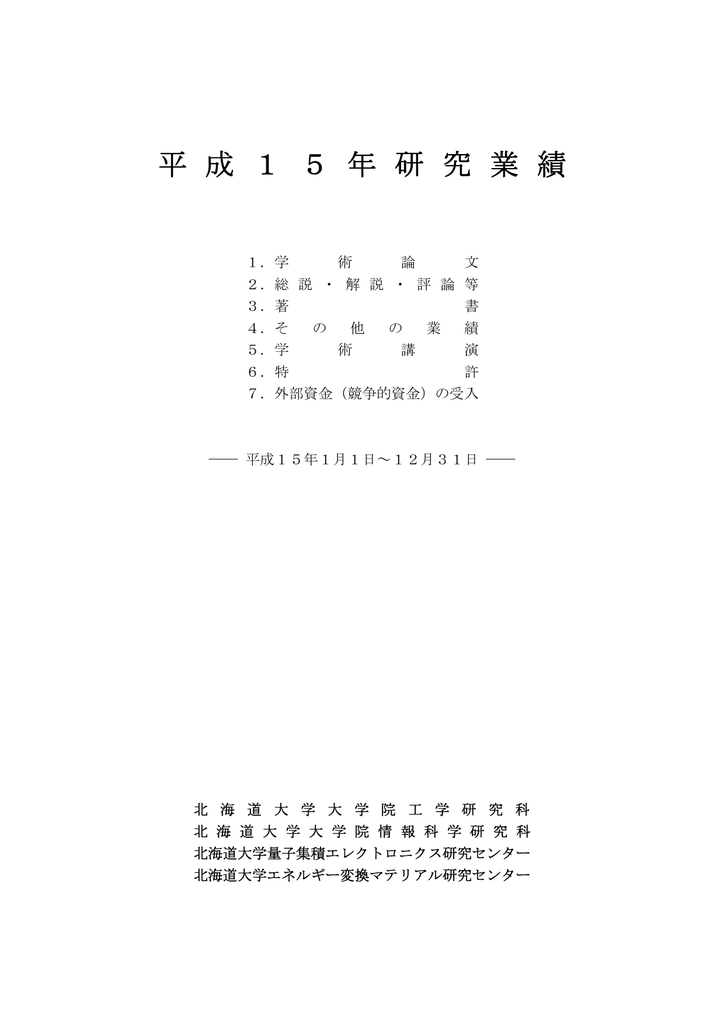 平成１５年研究業績

１．学術論文
２．総説・解説・評論等
３．著書
４．その他の業績
５．学術講演
６．特許
７．外部資金（競争的資金）の受入

―― 平成１５年1月1日～１２月３１日 ――

北海道大学大学院工学研究科
北海道大学大学院情報科学研究科
北海道大学量子集積エレクトロニクス研究センター
北海道大学エネルギー変換マテリアル研究センター